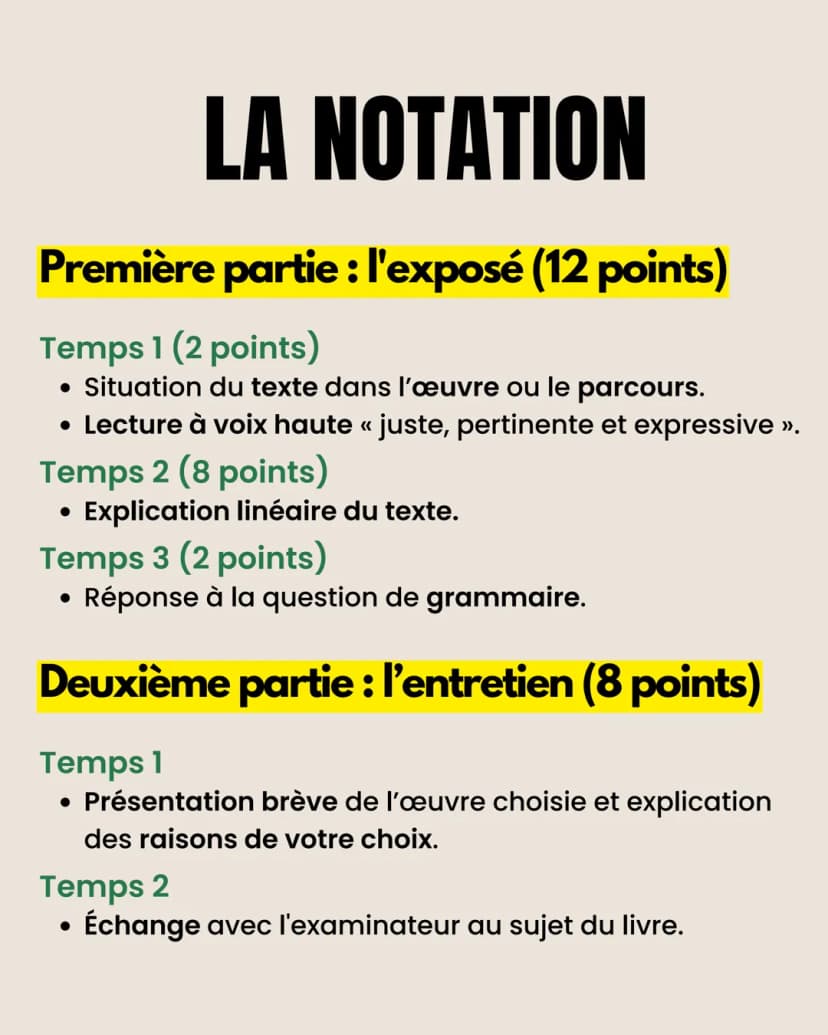 LA NOTATION

Première partie : l'exposé (12 points)

Temps 1 (2 points)
• Situation du texte dans l'œuvre ou le parcours.
• Lecture à voix haute « juste, pertinente et expressive ».

Temps 2 (8 points)
• Explication linéaire du texte.

Temps 3 (2 points)
• Réponse à la question de grammaire.

Deuxième partie : l'entretien (8 points)

Temps 1
• Présentation brève de l'œuvre choisie et explication des raisons de votre choix.

Temps 2
• Échange avec l'examinateur au sujet du livre.